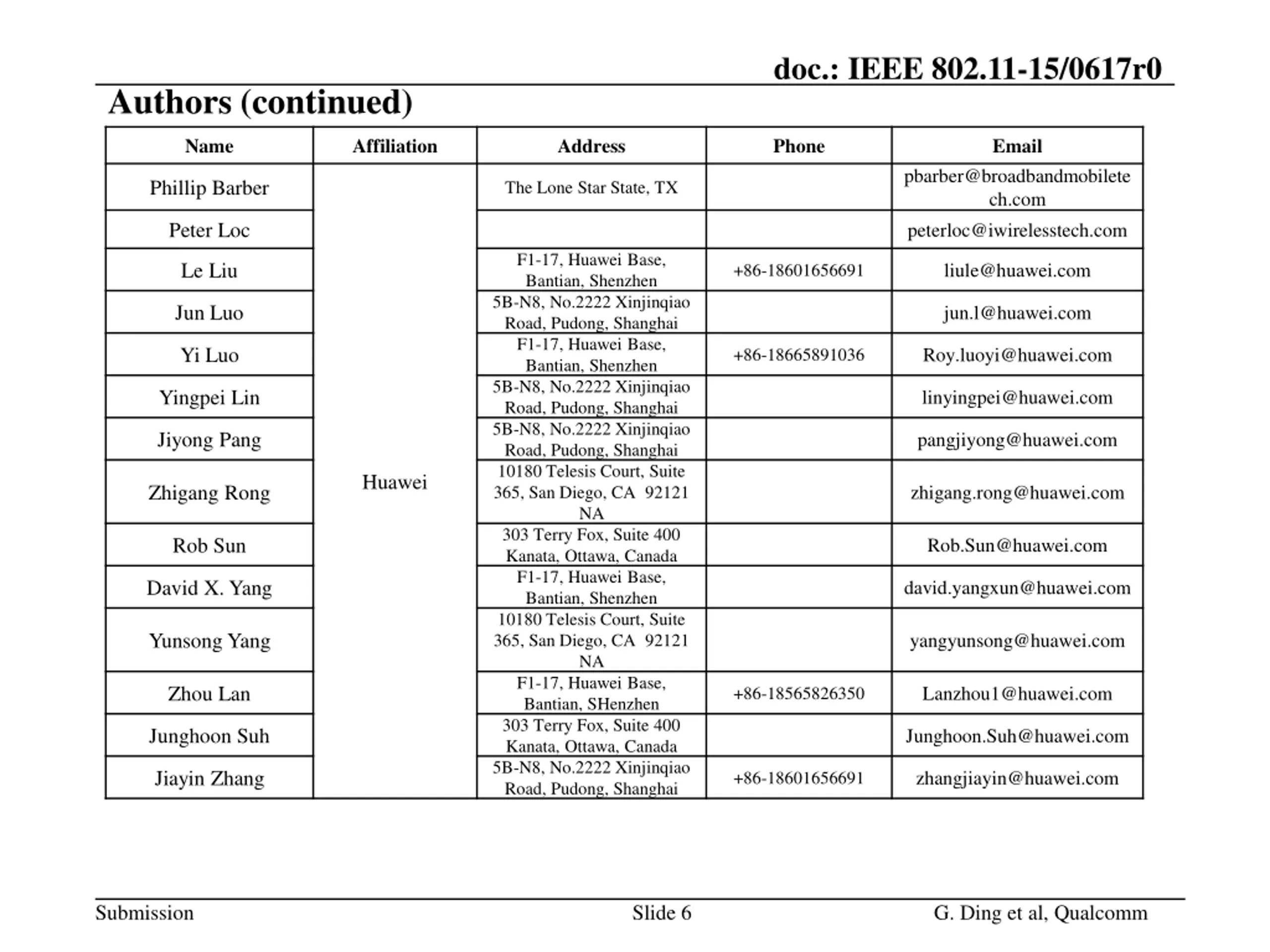 doc.: IEEE 802.11-15/0617r0

Authors (continued)

| Name | Affiliation | Address | Phone | Email |
|---|---|---|---|---|
| Phillip Barber | Huawei | The Lone Star State, TX | | pbarber@broadbandmobiletech.com |
| Peter Loc | | | | peterloc@iwirelesstech.com |
| Le Liu | | F1-17, Huawei Base, Bantian, Shenzhen | +86-18601656691 | liule@huawei.com |
| Jun Luo | | 5B-N8, No.2222 Xinjinqiao Road, Pudong, Shanghai | | jun.l@huawei.com |
| Yi Luo | | F1-17, Huawei Base, Bantian, Shenzhen | +86-18665891036 | Roy.luoyi@huawei.com |
| Yingpei Lin | | 5B-N8, No.2222 Xinjinqiao Road, Pudong, Shanghai | | linyingpei@huawei.com |
| Jiyong Pang | | 5B-N8, No.2222 Xinjinqiao Road, Pudong, Shanghai | | pangjiyong@huawei.com |
| Zhigang Rong | | 10180 Telesis Court, Suite 365, San Diego, CA 92121 NA | | zhigang.rong@huawei.com |
| Rob Sun | | 303 Terry Fox, Suite 400 Kanata, Ottawa, Canada | | Rob.Sun@huawei.com |
| David X. Yang | | F1-17, Huawei Base, Bantian, Shenzhen | | david.yangxun@huawei.com |
| Yunsong Yang | | 10180 Telesis Court, Suite 365, San Diego, CA 92121 NA | | yangyunsong@huawei.com |
| Zhou Lan | | F1-17, Huawei Base, Bantian, SHenzhen | +86-18565826350 | Lanzhou1@huawei.com |
| Junghoon Suh | | 303 Terry Fox, Suite 400 Kanata, Ottawa, Canada | | Junghoon.Suh@huawei.com |
| Jiayin Zhang | | 5B-N8, No.2222 Xinjinqiao Road, Pudong, Shanghai | +86-18601656691 | zhangjiayin@huawei.com |

Submission Slide 6 G. Ding et al, Qualcomm